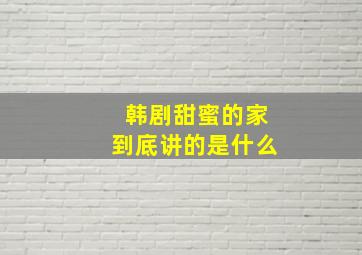 韩剧甜蜜的家
到底讲的是什么